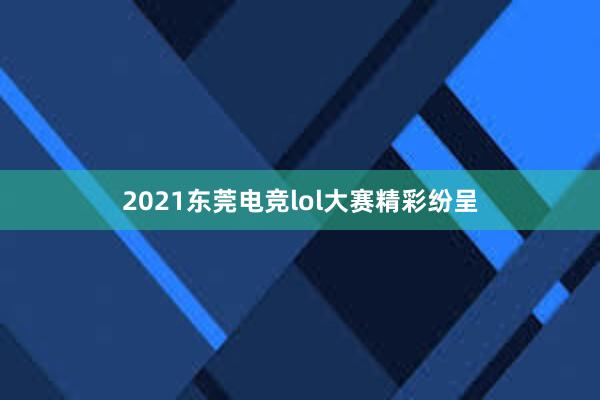 2021东莞电竞lol大赛精彩纷呈